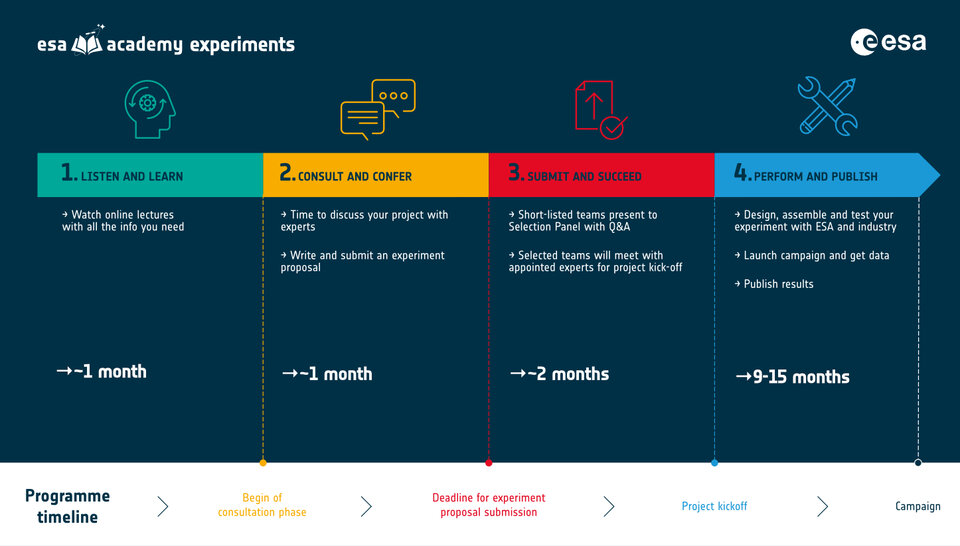 esa academy experiments

esa

1. LISTEN AND LEARN

→ Watch online lectures with all the info you need

→~1 month

2. CONSULT AND CONFER

→ Time to discuss your project with experts

→ Write and submit an experiment proposal

→~1 month

3. SUBMIT AND SUCCEED

→ Short-listed teams present to Selection Panel with Q&A

→ Selected teams will meet with appointed experts for project kick-off

→~2 months

4. PERFORM AND PUBLISH

→ Design, assemble and test your experiment with ESA and industry

→ Launch campaign and get data

→ Publish results

→9-15 months

Programme timeline

Begin of consultation phase

Deadline for experiment proposal submission

Project kickoff

Campaign